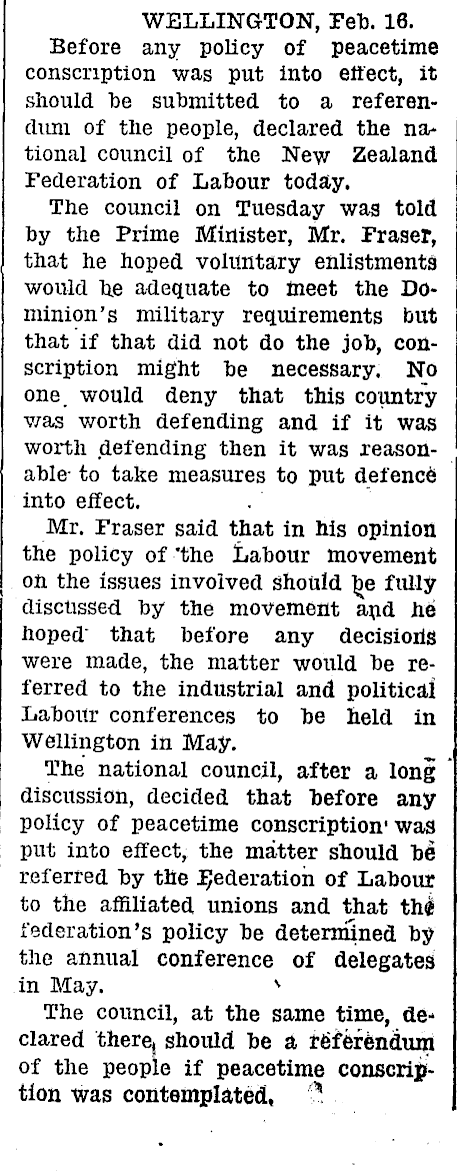 WELLINGTON, Feb. 16.

Before any policy of peacetime conscription was put into effect, it should be submitted to a referendum of the people, declared the national council of the New Zealand Federation of Labour today.

The council on Tuesday was told by the Prime Minister, Mr. Fraser, that he hoped voluntary enlistments would be adequate to meet the Dominion's military requirements but that if that did not do the job, conscription might be necessary. No one would deny that this country was worth defending and if it was worth defending then it was reasonable to take measures to put defence into effect.

Mr. Fraser said that in his opinion the policy of the Labour movement on the issues involved should be fully discussed by the movement and he hoped that before any decisions were made, the matter would be referred to the industrial and political Labour conferences to be held in Wellington in May.

The national council, after a long discussion, decided that before any policy of peacetime conscription was put into effect, the matter should be referred by the Federation of Labour to the affiliated unions and that the federation's policy be determined by the annual conference of delegates in May.

The council, at the same time, declared there should be a referendum of the people if peacetime conscription was contemplated.